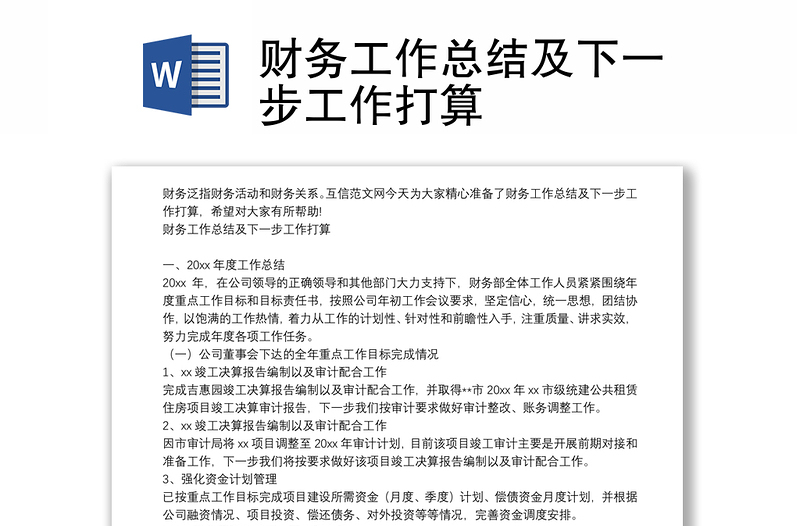 W

财务工作总结及下一步工作打算

财务泛指财务活动和财务关系。互信范文网今天为大家精心准备了财务工作总结及下一步工作打算，希望对大家有所帮助!
财务工作总结及下一步工作打算

一、20xx 年度工作总结
20xx 年，在公司领导的正确领导和其他部门大力支持下，财务部全体工作人员紧紧围绕年度重点工作目标和目标责任书，按照公司年初工作会议要求，坚定信心，统一思想，团结协作，以饱满的工作热情，着力从工作的计划性、针对性和前瞻性入手，注重质量、讲求实效，努力完成年度各项工作任务。
（一）公司董事会下达的全年重点工作目标完成情况
1、xx 竣工决算报告编制以及审计配合工作
完成吉惠园竣工决算报告编制以及审计配合工作，并取得**市 20xx 年 xx 市级统建公共租赁住房项目竣工决算审计报告，下一步我们按审计要求做好审计整改、账务调整工作。
2、xx 竣工决算报告编制以及审计配合工作
因市审计局将 xx 项目调整至 20xx 年审计计划，目前该项目竣工审计主要是开展前期对接和准备工作，下一步我们将按要求做好该项目竣工决算报告编制以及审计配合工作。
3、强化资金计划管理
已按重点工作目标完成项目建设所需资金（月度、季度）计划、偿债资金月度计划，并根据公司融资情况、项目投资、偿还债务、对外投资等等情况，完善资金调度安排。